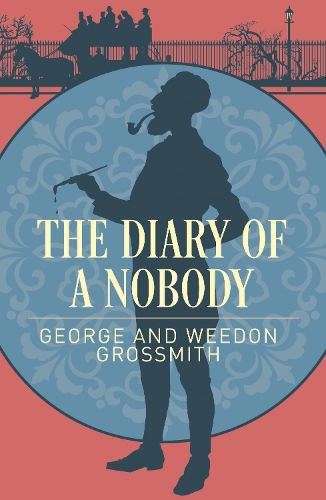 THE DIARY OF A NOBODY

GEORGE AND WEEDON GROSSMITH